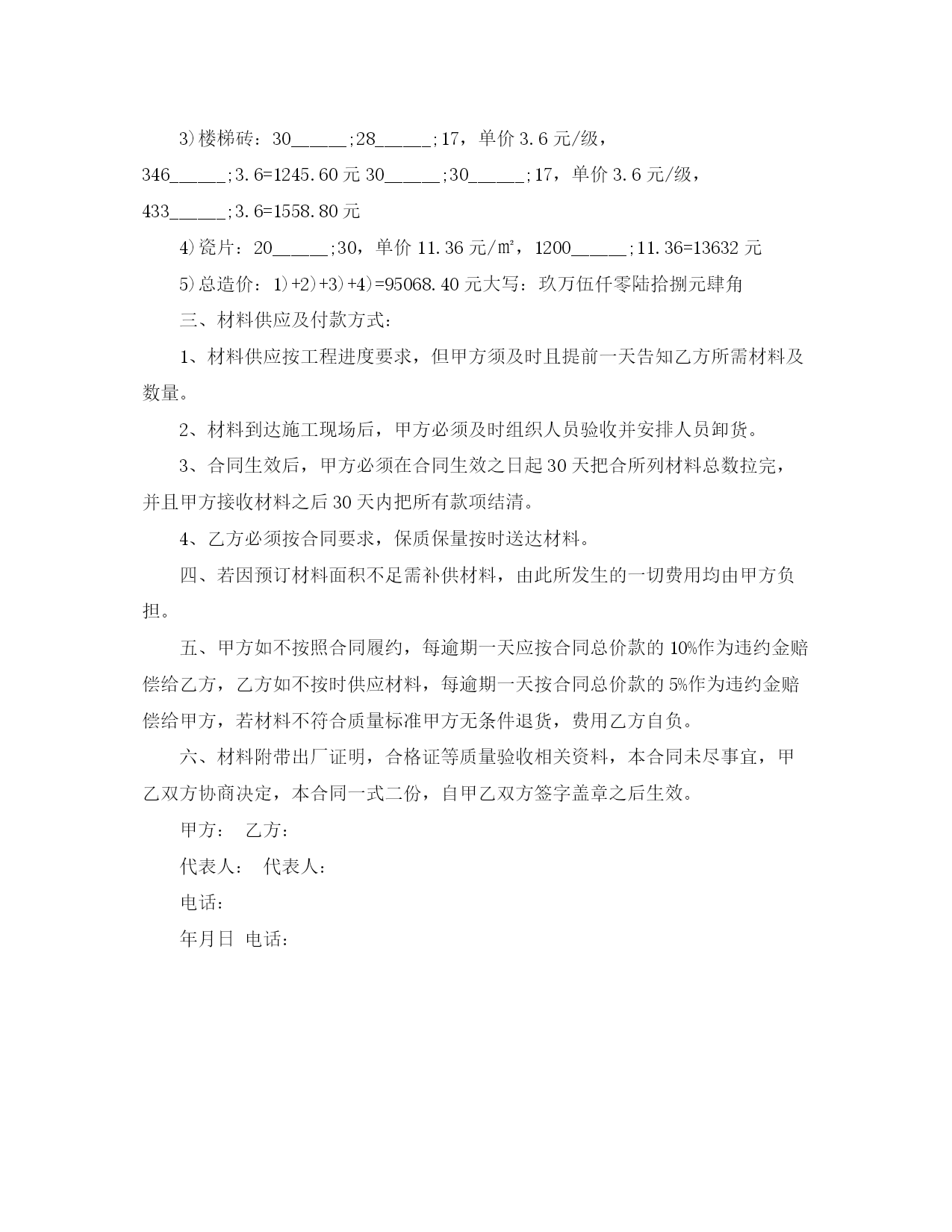 3)楼梯砖：30______;28______;17，单价 3.6 元/级，346______;3.6=1245.60 元 30______;30______;17，单价 3.6 元/级，433______;3.6=1558.80 元

4)瓷片：20______;30，单价 11.36 元/㎡，1200______;11.36=13632 元

5)总造价：1)+2)+3)+4)=95068.40 元大写：玖万伍仟零陆拾捌元肆角

三、材料供应及付款方式：

1、材料供应按工程进度要求，但甲方须及时且提前一天告知乙方所需材料及数量。

2、材料到达施工现场后，甲方必须及时组织人员验收并安排人员卸货。

3、合同生效后，甲方必须在合同生效之日起 30 天把合所列材料总数拉完，并且甲方接收材料之后 30 天内把所有款项结清。

4、乙方必须按合同要求，保质保量按时送达材料。

四、若因预订材料面积不足需补供材料，由此所发生的一切费用均由甲方负担。

五、甲方如不按照合同履约，每逾期一天应按合同总价款的 10%作为违约金赔偿给乙方，乙方如不按时供应材料，每逾期一天按合同总价款的 5%作为违约金赔偿给甲方，若材料不符合质量标准甲方无条件退货，费用乙方自负。

六、材料附带出厂证明，合格证等质量验收相关资料，本合同未尽事宜，甲乙双方协商决定，本合同一式二份，自甲乙双方签字盖章之后生效。

甲方： 乙方：

代表人： 代表人：

电话：

年月日 电话：